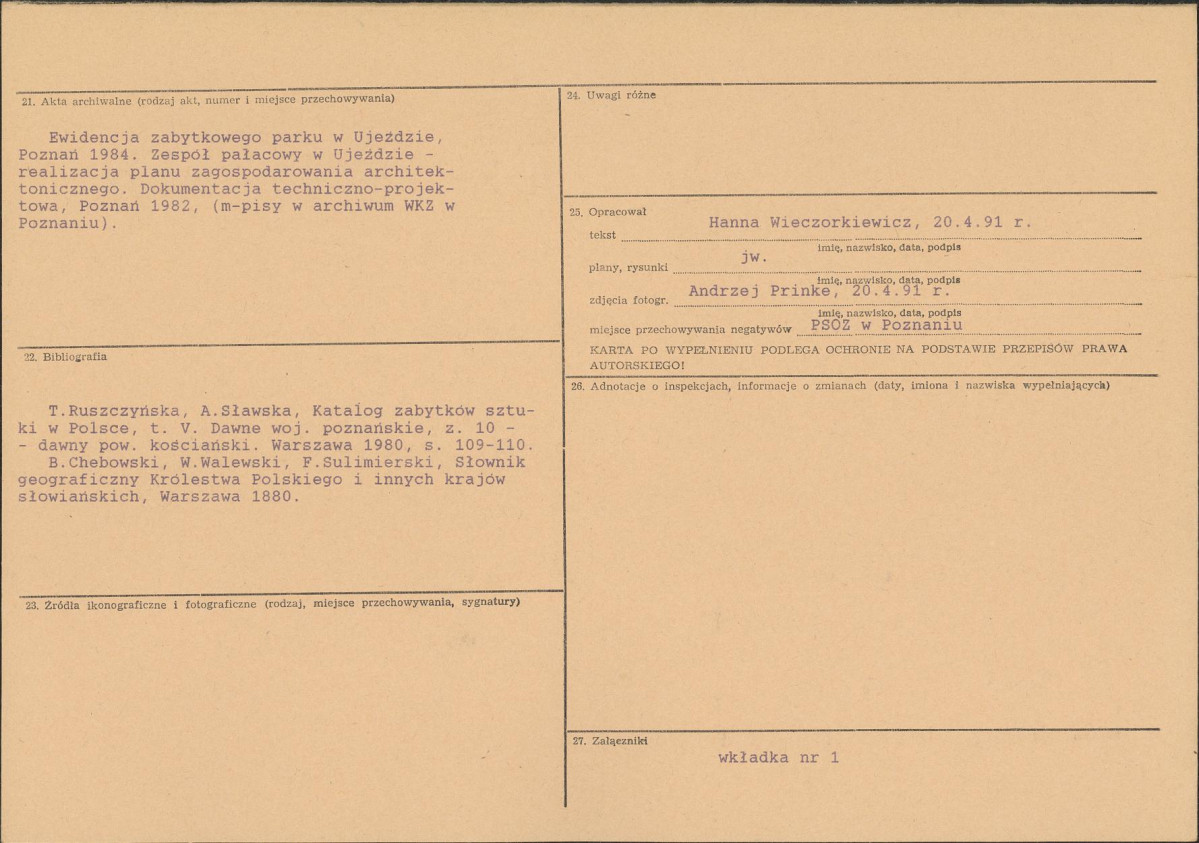 21. Akta archiwalne (rodzaj akt, numer i miejsce przechowywania)

Ewidencja zabytkowego parku w Ujeździe, Poznań 1984. Zespół pałacowy w Ujeździe - realizacja planu zagospodarowania architektonicznego. Dokumentacja techniczno-projektowa, Poznań 1982, (m-pisy w archiwum WKZ w Poznaniu).

22. Bibliografia

T.Ruszczyńska, A.Sławska, Katalog zabytków sztuki w Polsce, t. V. Dawne woj. poznańskie, z. 10 - - dawny pow. kościański. Warszawa 1980, s. 109-110.
B.Chebowski, W.Walewski, F.Sulimierski, Słownik geograficzny Królestwa Polskiego i innych krajów słowiańskich, Warszawa 1880.

23. Źródła ikonograficzne i fotograficzne (rodzaj, miejsce przechowywania, sygnatury)

24. Uwagi różne

25. Opracował
tekst Hanna Wieczorkiewicz, 20.4.91 r.
imię, nazwisko, data, podpis
plany, rysunki jw.
imię, nazwisko, data, podpis
zdjęcia fotogr. Andrzej Prinke, 20.4.91 r.
imię, nazwisko, data, podpis
miejsce przechowywania negatywów PSOZ w Poznaniu

KARTA PO WYPEŁNIENIU PODLEGA OCHRONIE NA PODSTAWIE PRZEPISÓW PRAWA AUTORSKIEGO!

26. Adnotacje o inspekcjach, informacje o zmianach (daty, imiona i nazwiska wypełniających)

27. Załączniki

wkładka nr 1